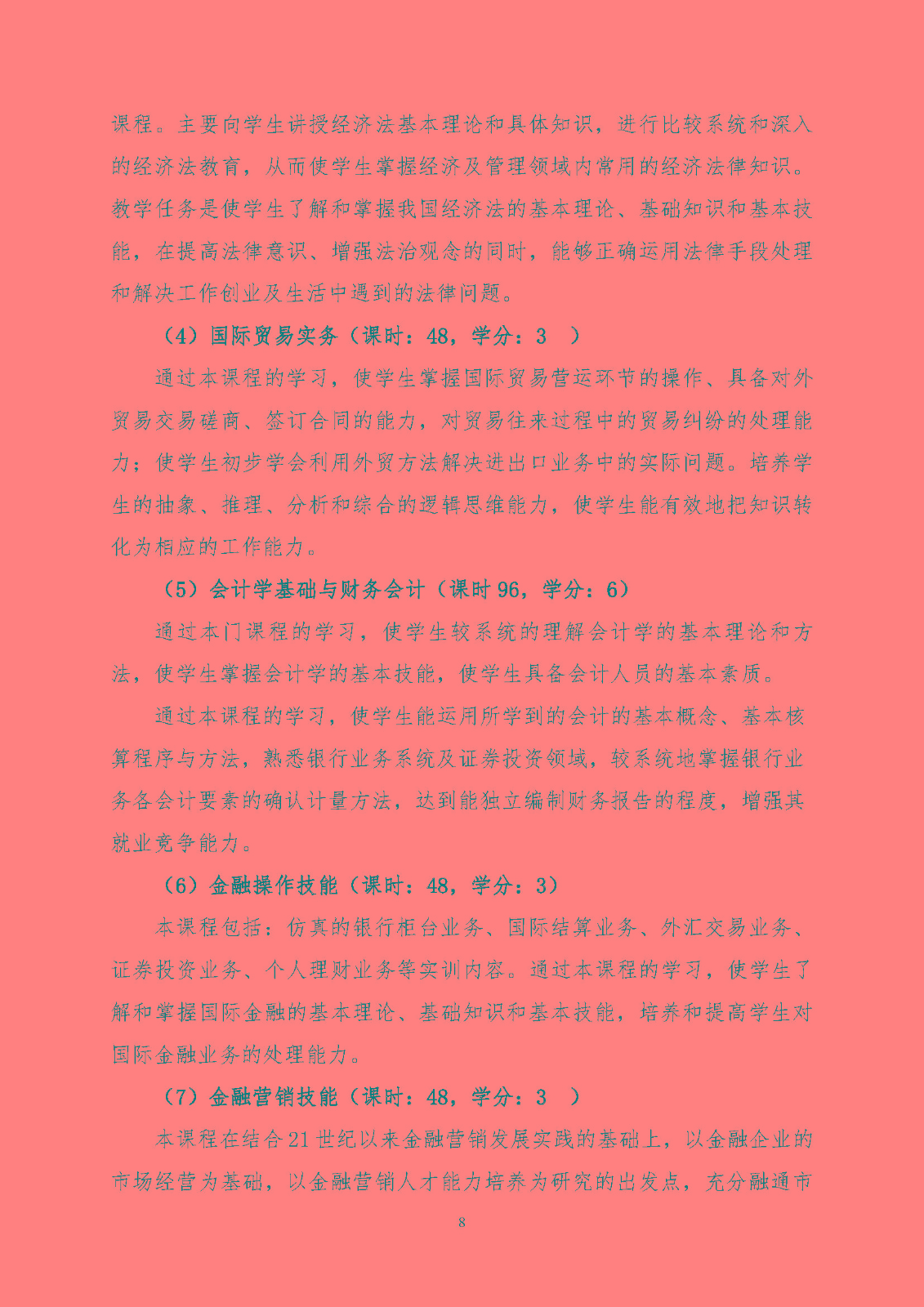 课程。主要向学生讲授经济法基本理论和具体知识，进行比较系统和深入的经济法教育，从而使学生掌握经济及管理领域内常用的经济法律知识。教学任务是使学生了解和掌握我国经济法的基本理论、基础知识和基本技能，在提高法律意识、增强法治观念的同时，能够正确运用法律手段处理和解决工作创业及生活中遇到的法律问题。

（4）国际贸易实务（课时：48，学分：3　）

通过本课程的学习，使学生掌握国际贸易营运环节的操作、具备对外贸易交易磋商、签订合同的能力，对贸易往来过程中的贸易纠纷的处理能力；使学生初步学会利用外贸方法解决进出口业务中的实际问题。培养学生的抽象、推理、分析和综合的逻辑思维能力，使学生能有效地把知识转化为相应的工作能力。

（5）会计学基础与财务会计（课时 96，学分：6）

通过本门课程的学习，使学生较系统的理解会计学的基本理论和方法，使学生掌握会计学的基本技能，使学生具备会计人员的基本素质。

通过本课程的学习，使学生能运用所学到的会计的基本概念、基本核算程序与方法，熟悉银行业务系统及证券投资领域，较系统地掌握银行业务各会计要素的确认计量方法，达到能独立编制财务报告的程度，增强其就业竞争能力。

（6）金融操作技能（课时：48，学分：3）

本课程包括：仿真的银行柜台业务、国际结算业务、外汇交易业务、证券投资业务、个人理财业务等实训内容。通过本课程的学习，使学生了解和掌握国际金融的基本理论、基础知识和基本技能，培养和提高学生对国际金融业务的处理能力。

（7）金融营销技能（课时：48，学分：3　）

本课程在结合 21 世纪以来金融营销发展实践的基础上，以金融企业的市场经营为基础，以金融营销人才能力培养为研究的出发点，充分融通市

8